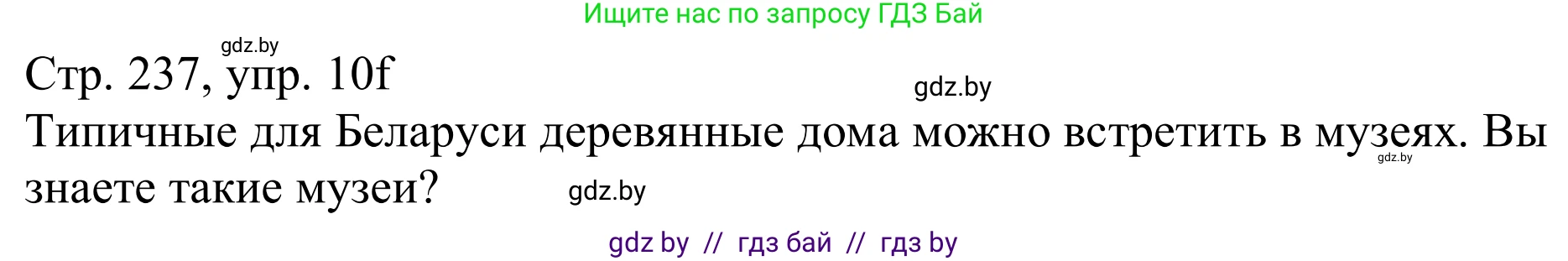 Ищите нас по запросу ГДЗ Бай

gdz.by

Стр. 237, упр. 10f

gdz.by

Типичные для Беларуси деревянные дома можно встретить в музеях. Вы знаете такие музеи?

gdz.by

gdz.by

gdz by // гдз бай // гдз by